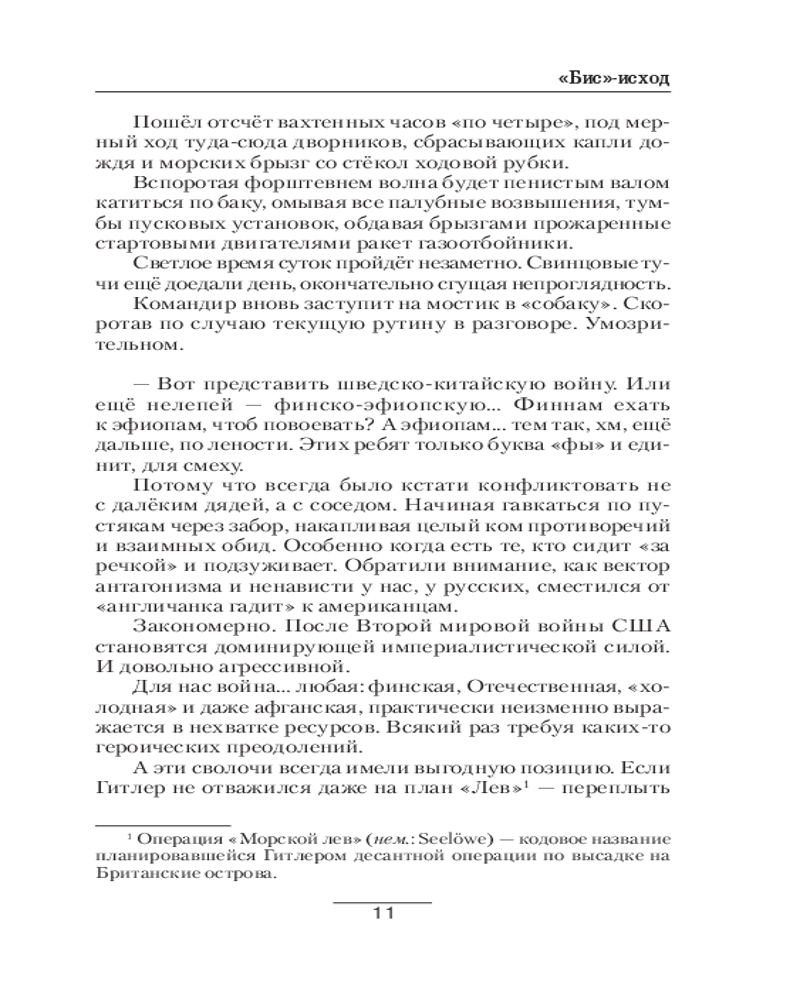 «Бис»-исход

Пошёл отсчёт вахтенных часов «по четыре», под мерный ход туда-сюда дворников, сбрасывающих капли дождя и морских брызг со стёкол ходовой рубки.

Вспоротая форштевнем волна будет пенистым валом катиться по баку, омывая все палубные возвышения, тумбы пусковых установок, обдавая брызгами прожаренные стартовыми двигателями ракет газоотбойники.

Светлое время суток пройдёт незаметно. Свинцовые тучи ещё доедали день, окончательно сгущая непроглядность.

Командир вновь заступит на мостик в «собаку». Скоротав по случаю текущую рутину в разговоре. Умозрительном.

— Вот представить шведско-китайскую войну. Или ещё нелепей — финско-эфиопскую... Финнам ехать к эфиопам, чтоб повоевать? А эфиопам... тем так, хм, ещё дальше, по лености. Этих ребят только буква «фы» и единит, для смеху.

Потому что всегда было кстати конфликтовать не с далёким дядей, а с соседом. Начиная гавкаться по пустякам через забор, накапливая целый ком противоречий и взаимных обид. Особенно когда есть те, кто сидит «за речкой» и подзуживает. Обратили внимание, как вектор антагонизма и ненависти у нас, у русских, сместился от «англичанка гадит» к американцам.

Закономерно. После Второй мировой войны США становятся доминирующей империалистической силой. И довольно агрессивной.

Для нас война... любая: финская, Отечественная, «холодная» и даже афганская, практически неизменно выражается в нехватке ресурсов. Всякий раз требуя каких-то героических преодолений.

А эти сволочи всегда имели выгодную позицию. Если Гитлер не отважился даже на план «Лев»$^1$ — переплыть

$^1$ Операция «Морской лев» (нем.: Seelöwe) — кодовое название планировавшейся Гитлером десантной операции по высадке на Британские острова.

11